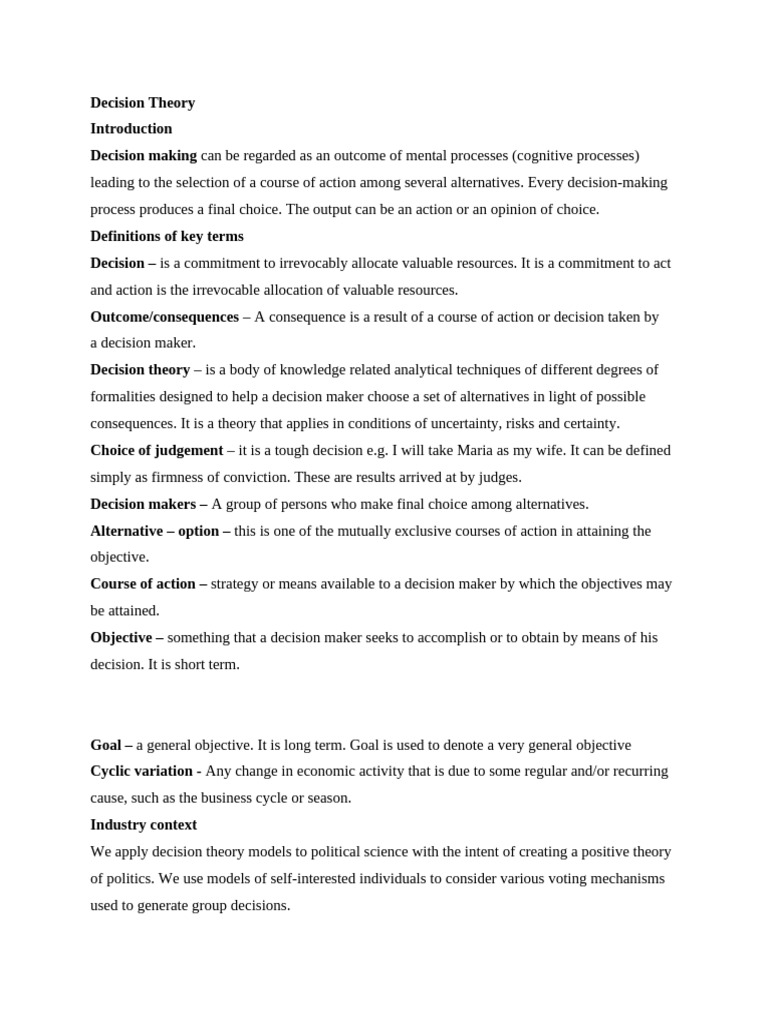 Decision Theory
Introduction
Decision making can be regarded as an outcome of mental processes (cognitive processes) leading to the selection of a course of action among several alternatives. Every decision-making process produces a final choice. The output can be an action or an opinion of choice.
Definitions of key terms
Decision – is a commitment to irrevocably allocate valuable resources. It is a commitment to act and action is the irrevocable allocation of valuable resources.
Outcome/consequences – A consequence is a result of a course of action or decision taken by a decision maker.
Decision theory – is a body of knowledge related analytical techniques of different degrees of formalities designed to help a decision maker choose a set of alternatives in light of possible consequences. It is a theory that applies in conditions of uncertainty, risks and certainty.
Choice of judgement – it is a tough decision e.g. I will take Maria as my wife. It can be defined simply as firmness of conviction. These are results arrived at by judges.
Decision makers – A group of persons who make final choice among alternatives.
Alternative – option – this is one of the mutually exclusive courses of action in attaining the objective.
Course of action – strategy or means available to a decision maker by which the objectives may be attained.
Objective – something that a decision maker seeks to accomplish or to obtain by means of his decision. It is short term.

Goal – a general objective. It is long term. Goal is used to denote a very general objective
Cyclic variation - Any change in economic activity that is due to some regular and/or recurring cause, such as the business cycle or season.
Industry context
We apply decision theory models to political science with the intent of creating a positive theory of politics. We use models of self-interested individuals to consider various voting mechanisms used to generate group decisions.